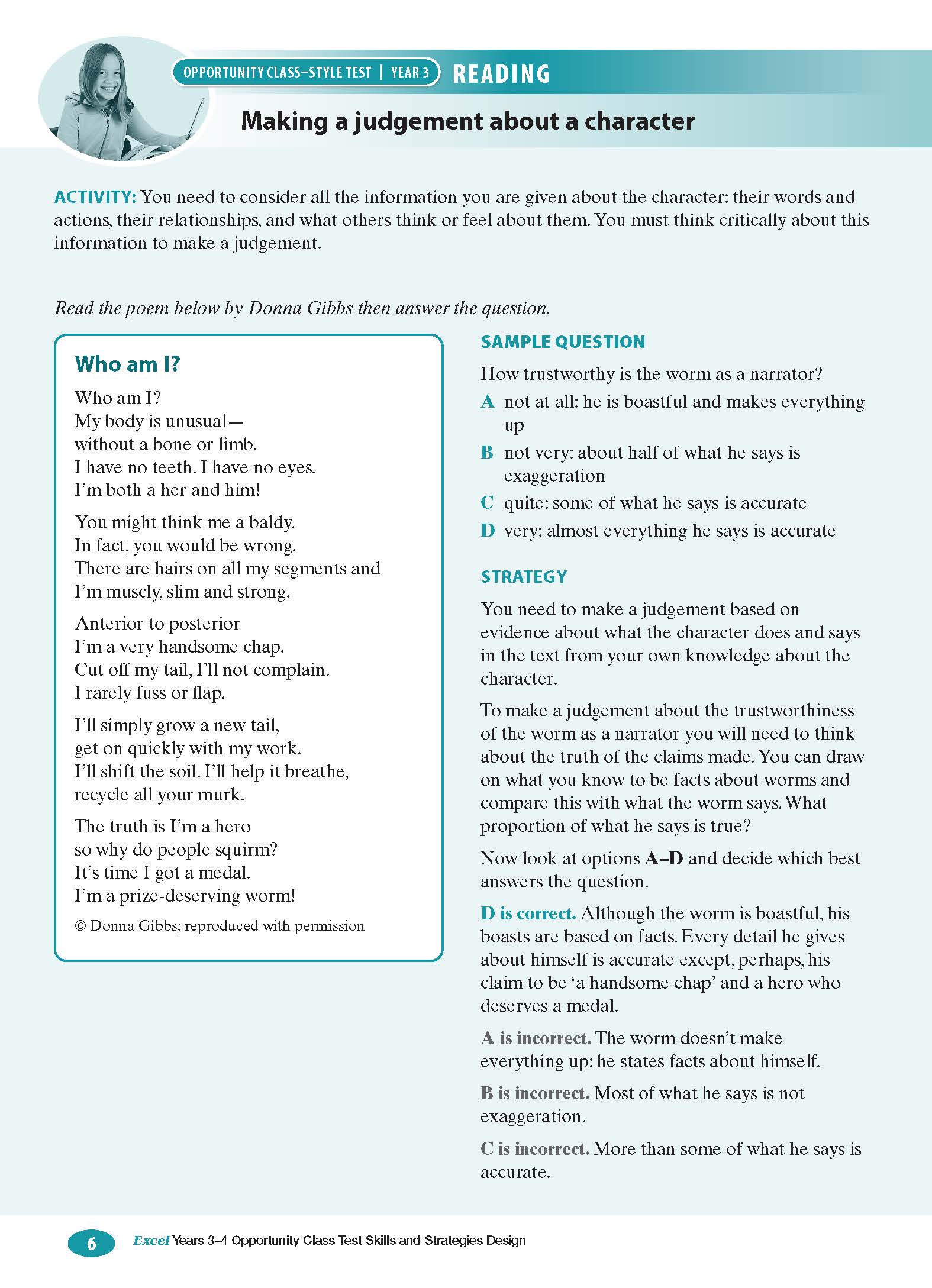 OPPORTUNITY CLASS–STYLE TEST | YEAR 3 READING

Making a judgement about a character

ACTIVITY: You need to consider all the information you are given about the character: their words and actions, their relationships, and what others think or feel about them. You must think critically about this information to make a judgement.

Read the poem below by Donna Gibbs then answer the question.

Who am I?

Who am I?
My body is unusual—
without a bone or limb.
I have no teeth. I have no eyes.
I'm both a her and him!

You might think me a baldy.
In fact, you would be wrong.
There are hairs on all my segments and
I'm muscly, slim and strong.

Anterior to posterior
I'm a very handsome chap.
Cut off my tail, I'll not complain.
I rarely fuss or flap.

I'll simply grow a new tail,
get on quickly with my work.
I'll shift the soil. I'll help it breathe,
recycle all your murk.

The truth is I'm a hero
so why do people squirm?
It's time I got a medal.
I'm a prize-deserving worm!

© Donna Gibbs; reproduced with permission

SAMPLE QUESTION

How trustworthy is the worm as a narrator?

A not at all: he is boastful and makes everything up

B not very: about half of what he says is exaggeration

C quite: some of what he says is accurate

D very: almost everything he says is accurate

STRATEGY

You need to make a judgement based on evidence about what the character does and says in the text from your own knowledge about the character.

To make a judgement about the trustworthiness of the worm as a narrator you will need to think about the truth of the claims made. You can draw on what you know to be facts about worms and compare this with what the worm says. What proportion of what he says is true?

Now look at options A–D and decide which best answers the question.

D is correct. Although the worm is boastful, his boasts are based on facts. Every detail he gives about himself is accurate except, perhaps, his claim to be 'a handsome chap' and a hero who deserves a medal.

A is incorrect. The worm doesn't make everything up: he states facts about himself.

B is incorrect. Most of what he says is not exaggeration.

C is incorrect. More than some of what he says is accurate.

6 Excel Years 3–4 Opportunity Class Test Skills and Strategies Design